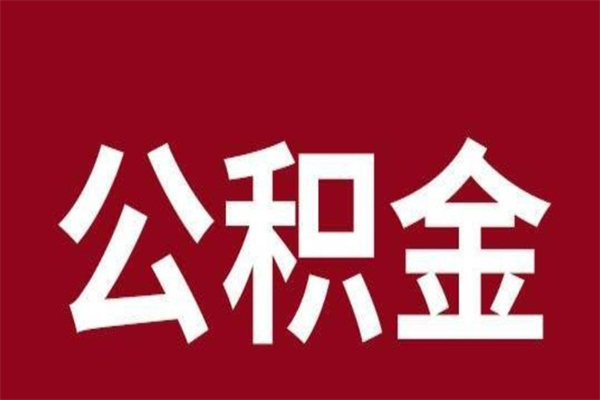 公积金